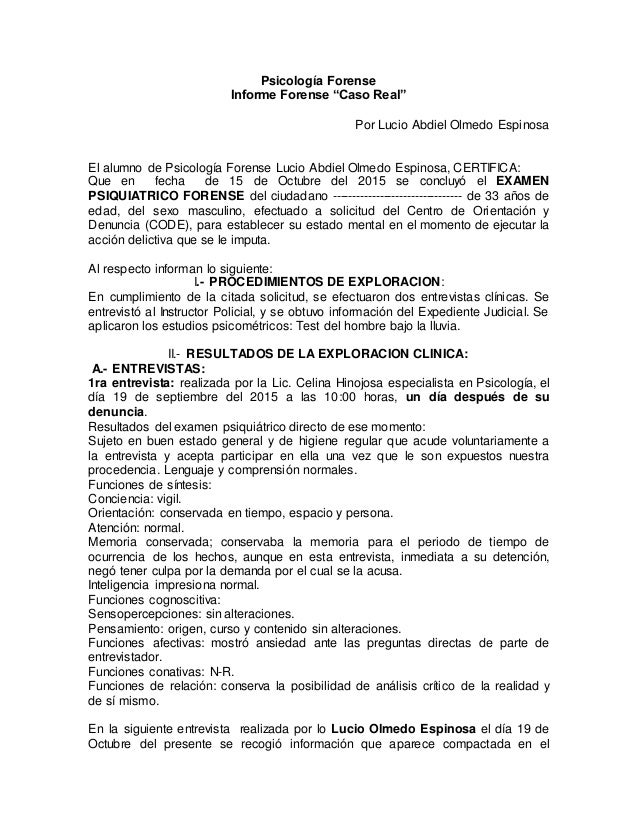 Psicología Forense
Informe Forense “Caso Real”

Por Lucio Abdiel Olmedo Espinosa

El alumno de Psicología Forense Lucio Abdiel Olmedo Espinosa, CERTIFICA:
Que en fecha de 15 de Octubre del 2015 se concluyó el EXAMEN PSIQUIATRICO FORENSE del ciudadano -------------------------------- de 33 años de edad, del sexo masculino, efectuado a solicitud del Centro de Orientación y Denuncia (CODE), para establecer su estado mental en el momento de ejecutar la acción delictiva que se le imputa.

Al respecto informan lo siguiente:
I.- PROCEDIMIENTOS DE EXPLORACION:
En cumplimiento de la citada solicitud, se efectuaron dos entrevistas clínicas. Se entrevistó al Instructor Policial, y se obtuvo información del Expediente Judicial. Se aplicaron los estudios psicométricos: Test del hombre bajo la lluvia.

II.- RESULTADOS DE LA EXPLORACION CLINICA:
A.- ENTREVISTAS:
1ra entrevista: realizada por la Lic. Celina Hinojosa especialista en Psicología, el día 19 de septiembre del 2015 a las 10:00 horas, un día después de su denuncia.
Resultados del examen psiquiátrico directo de ese momento:
Sujeto en buen estado general y de higiene regular que acude voluntariamente a la entrevista y acepta participar en ella una vez que le son expuestos nuestra procedencia. Lenguaje y comprensión normales.
Funciones de síntesis:
Conciencia: vigil.
Orientación: conservada en tiempo, espacio y persona.
Atención: normal.
Memoria conservada; conservaba la memoria para el periodo de tiempo de ocurrencia de los hechos, aunque en esta entrevista, inmediata a su detención, negó tener culpa por la demanda por el cual se la acusa.
Inteligencia impresiona normal.
Funciones cognoscitiva:
Sensopercepciones: sin alteraciones.
Pensamiento: origen, curso y contenido sin alteraciones.
Funciones afectivas: mostró ansiedad ante las preguntas directas de parte de entrevistador.
Funciones conativas: N-R.
Funciones de relación: conserva la posibilidad de análisis crítico de la realidad y de sí mismo.

En la siguiente entrevista realizada por lo Lucio Olmedo Espinosa el día 19 de Octubre del presente se recogió información que aparece compactada en el